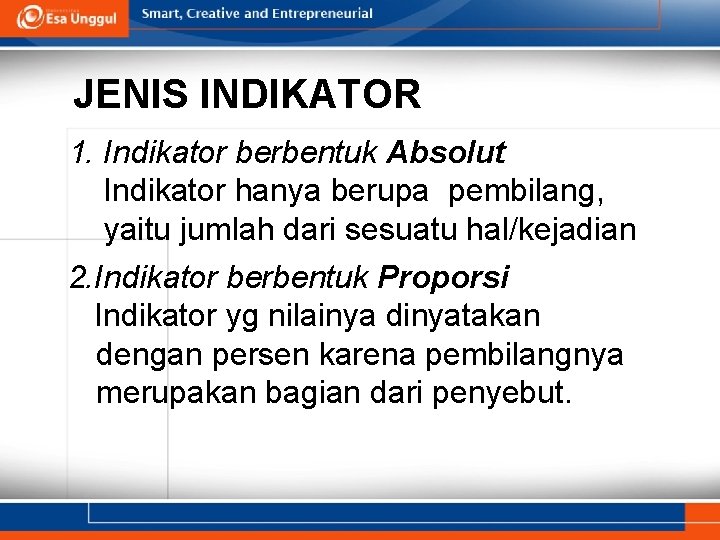 Esa Unggul

Smart, Creative and Entrepreneurial

JENIS INDIKATOR

1. Indikator berbentuk Absolut
Indikator hanya berupa pembilang, yaitu jumlah dari sesuatu hal/kejadian

2.Indikator berbentuk Proporsi
Indikator yg nilainya dinyatakan dengan persen karena pembilangnya merupakan bagian dari penyebut.